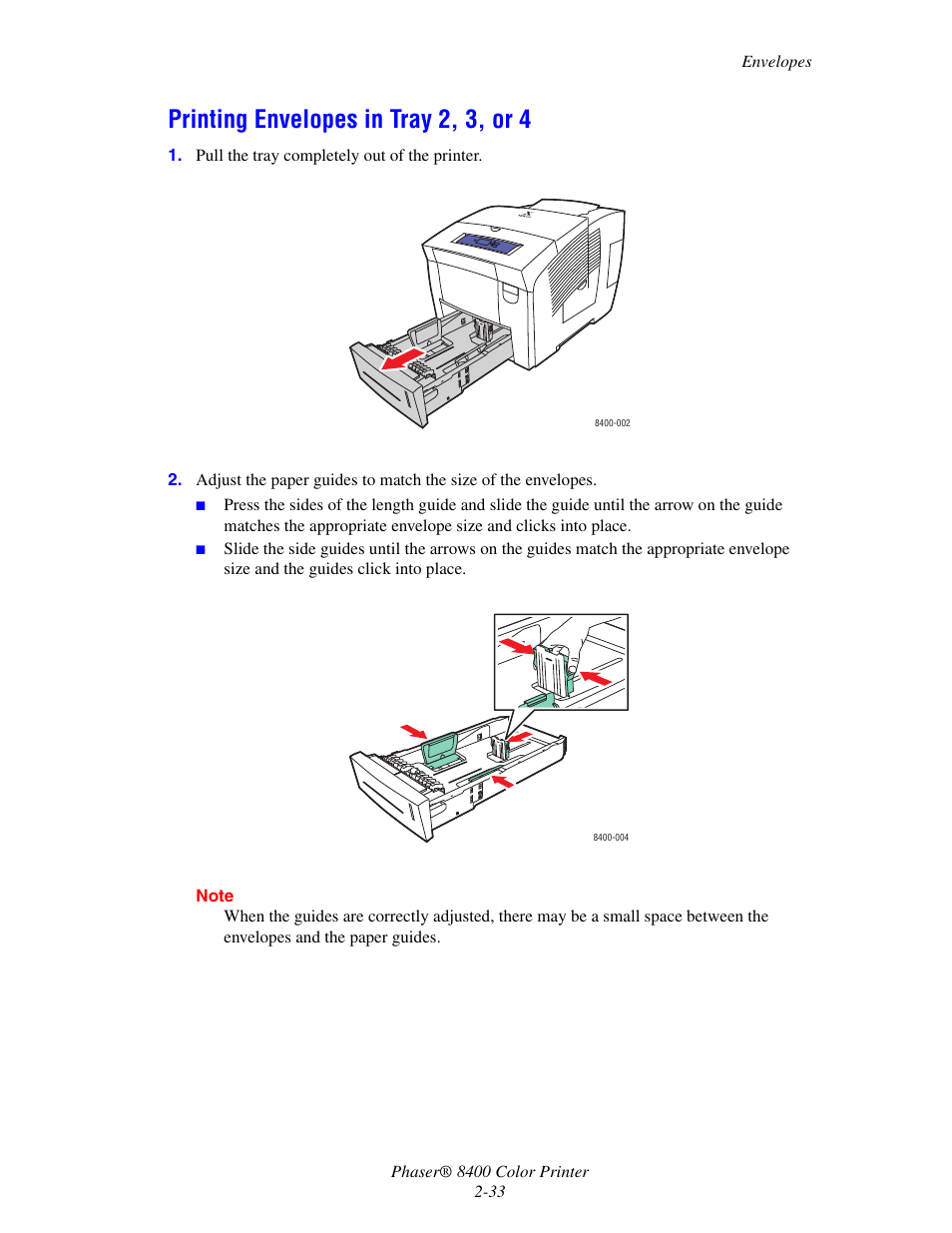 Envelopes

Printing Envelopes in Tray 2, 3, or 4

1. Pull the tray completely out of the printer.

8400-002

2. Adjust the paper guides to match the size of the envelopes.

■ Press the sides of the length guide and slide the guide until the arrow on the guide matches the appropriate envelope size and clicks into place.

■ Slide the side guides until the arrows on the guides match the appropriate envelope size and the guides click into place.

8400-004

Note

When the guides are correctly adjusted, there may be a small space between the envelopes and the paper guides.

Phaser® 8400 Color Printer
2-33